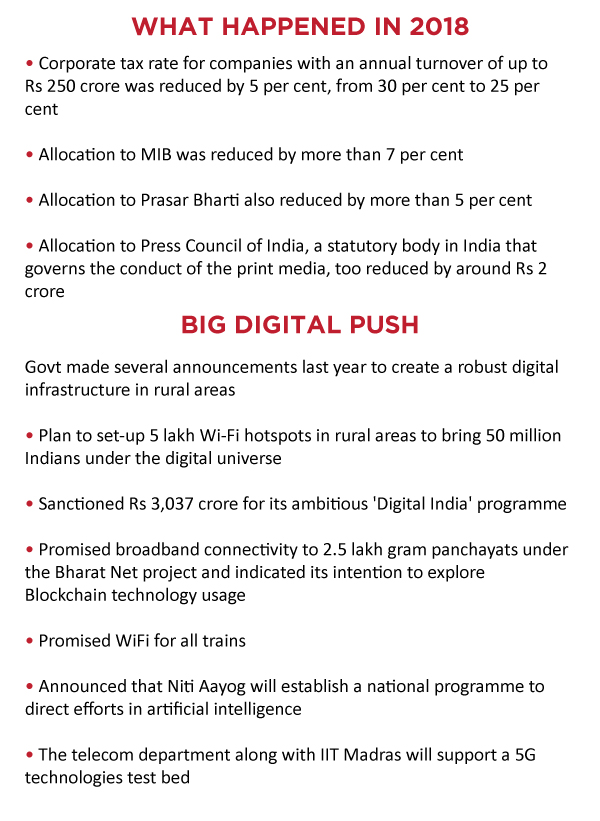 WHAT HAPPENED IN 2018

• Corporate tax rate for companies with an annual turnover of up to Rs 250 crore was reduced by 5 per cent, from 30 per cent to 25 per cent

• Allocation to MIB was reduced by more than 7 per cent

• Allocation to Prasar Bharti also reduced by more than 5 per cent

• Allocation to Press Council of India, a statutory body in India that governs the conduct of the print media, too reduced by around Rs 2 crore

BIG DIGITAL PUSH

Govt made several announcements last year to create a robust digital infrastructure in rural areas

• Plan to set-up 5 lakh Wi-Fi hotspots in rural areas to bring 50 million Indians under the digital universe

• Sanctioned Rs 3,037 crore for its ambitious 'Digital India' programme

• Promised broadband connectivity to 2.5 lakh gram panchayats under the Bharat Net project and indicated its intention to explore Blockchain technology usage

• Promised WiFi for all trains

• Announced that Niti Aayog will establish a national programme to direct efforts in artificial intelligence

• The telecom department along with IIT Madras will support a 5G technologies test bed